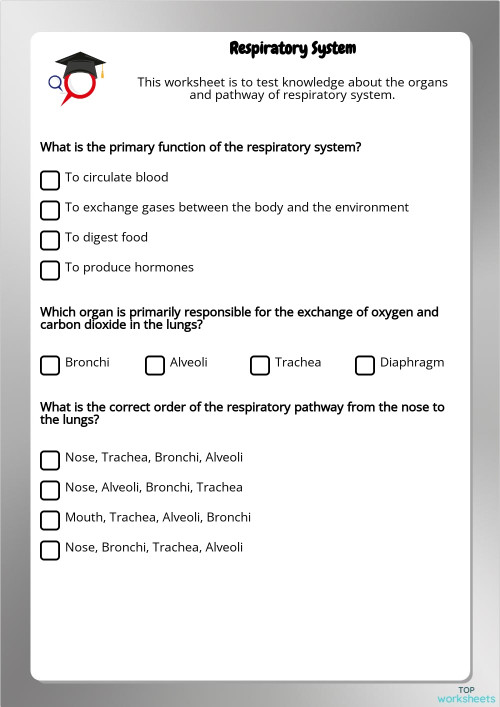 Respiratory System

This worksheet is to test knowledge about the organs and pathway of respiratory system.

What is the primary function of the respiratory system?

To circulate blood

To exchange gases between the body and the environment

To digest food

To produce hormones

Which organ is primarily responsible for the exchange of oxygen and carbon dioxide in the lungs?

Bronchi

Alveoli

Trachea

Diaphragm

What is the correct order of the respiratory pathway from the nose to the lungs?

Nose, Trachea, Bronchi, Alveoli

Nose, Alveoli, Bronchi, Trachea

Mouth, Trachea, Alveoli, Bronchi

Nose, Bronchi, Trachea, Alveoli

TOP worksheets